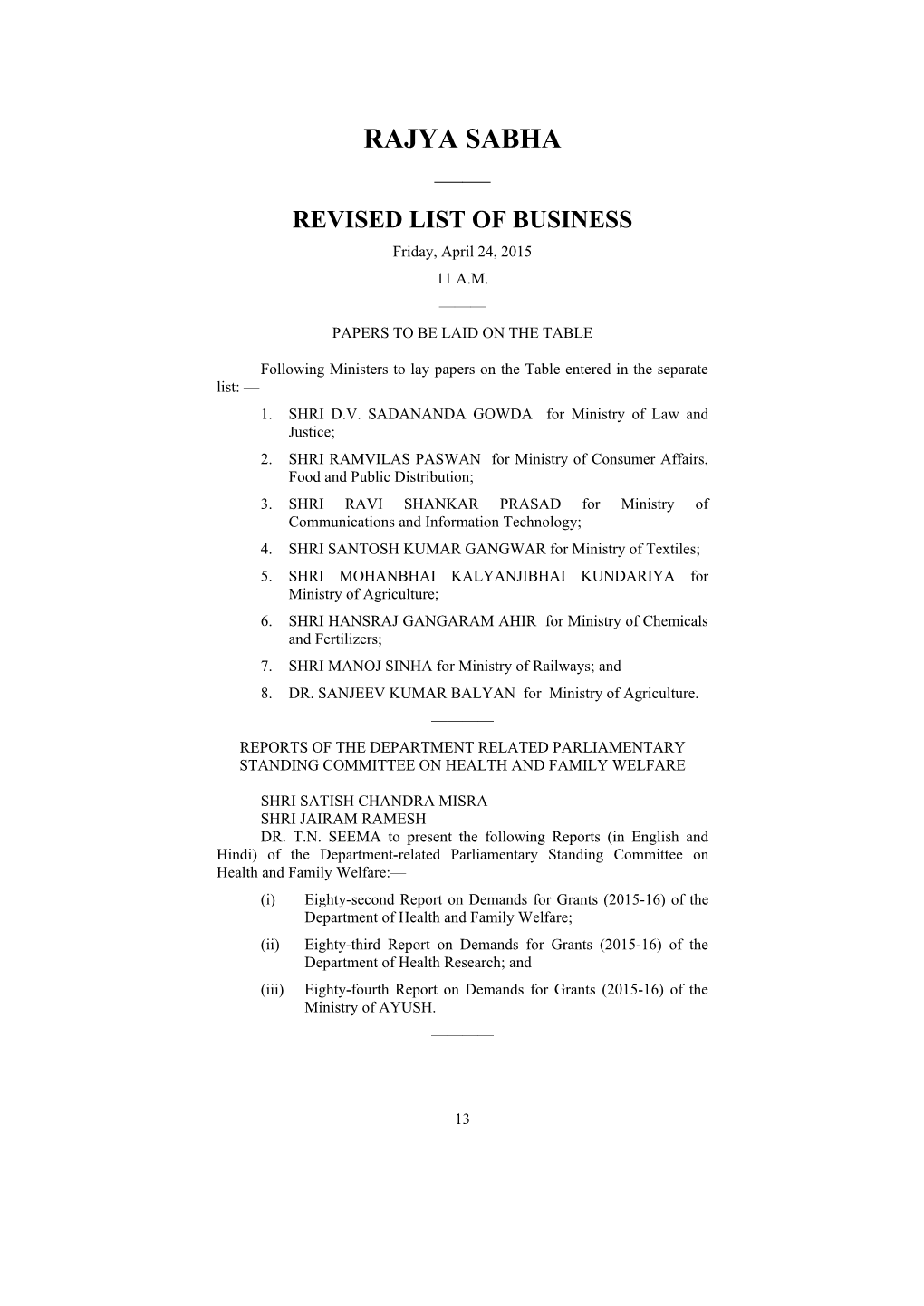 RAJYA SABHA

REVISED LIST OF BUSINESS

Friday, April 24, 2015

11 A.M.

PAPERS TO BE LAID ON THE TABLE

Following Ministers to lay papers on the Table entered in the separate list: —

1. SHRI D.V. SADANANDA GOWDA for Ministry of Law and Justice;
2. SHRI RAMVILAS PASWAN for Ministry of Consumer Affairs, Food and Public Distribution;
3. SHRI RAVI SHANKAR PRASAD for Ministry of Communications and Information Technology;
4. SHRI SANTOSH KUMAR GANGWAR for Ministry of Textiles;
5. SHRI MOHANBHAI KALYANJIBHAI KUNDARIYA for Ministry of Agriculture;
6. SHRI HANSRAJ GANGARAM AHIR for Ministry of Chemicals and Fertilizers;
7. SHRI MANOJ SINHA for Ministry of Railways; and
8. DR. SANJEEV KUMAR BALYAN for Ministry of Agriculture.

REPORTS OF THE DEPARTMENT RELATED PARLIAMENTARY STANDING COMMITTEE ON HEALTH AND FAMILY WELFARE

SHRI SATISH CHANDRA MISRA
SHRI JAIRAM RAMESH
DR. T.N. SEEMA to present the following Reports (in English and Hindi) of the Department-related Parliamentary Standing Committee on Health and Family Welfare:—

(i) Eighty-second Report on Demands for Grants (2015-16) of the Department of Health and Family Welfare;
(ii) Eighty-third Report on Demands for Grants (2015-16) of the Department of Health Research; and
(iii) Eighty-fourth Report on Demands for Grants (2015-16) of the Ministry of AYUSH.

13